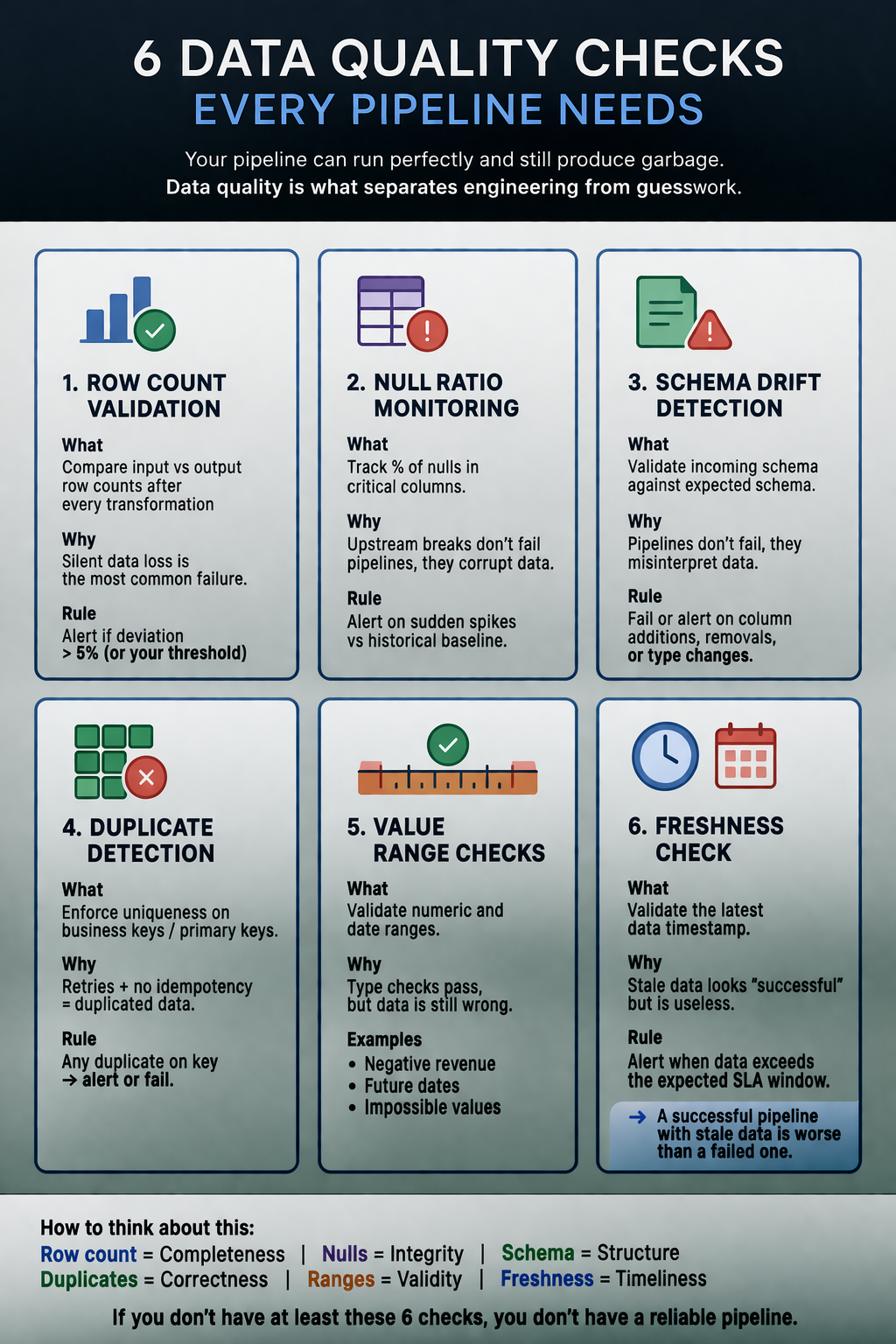 6 DATA QUALITY CHECKS
EVERY PIPELINE NEEDS

Your pipeline can run perfectly and still produce garbage.
Data quality is what separates engineering from guesswork.

1. ROW COUNT VALIDATION

What
Compare input vs output row counts after every transformation

Why
Silent data loss is the most common failure.

Rule
Alert if deviation > 5% (or your threshold)

2. NULL RATIO MONITORING

What
Track % of nulls in critical columns.

Why
Upstream breaks don't fail pipelines, they corrupt data.

Rule
Alert on sudden spikes vs historical baseline.

3. SCHEMA DRIFT DETECTION

What
Validate incoming schema against expected schema.

Why
Pipelines don't fail, they misinterpret data.

Rule
Fail or alert on column additions, removals, or type changes.

4. DUPLICATE DETECTION

What
Enforce uniqueness on business keys / primary keys.

Why
Retries + no idempotency = duplicated data.

Rule
Any duplicate on key → alert or fail.

5. VALUE RANGE CHECKS

What
Validate numeric and date ranges.

Why
Type checks pass, but data is still wrong.

Examples
• Negative revenue
• Future dates
• Impossible values

6. FRESHNESS CHECK

What
Validate the latest data timestamp.

Why
Stale data looks "successful" but is useless.

Rule
Alert when data exceeds the expected SLA window.

→ A successful pipeline with stale data is worse than a failed one.

How to think about this:
Row count = Completeness | Nulls = Integrity | Schema = Structure
Duplicates = Correctness | Ranges = Validity | Freshness = Timeliness

If you don't have at least these 6 checks, you don't have a reliable pipeline.